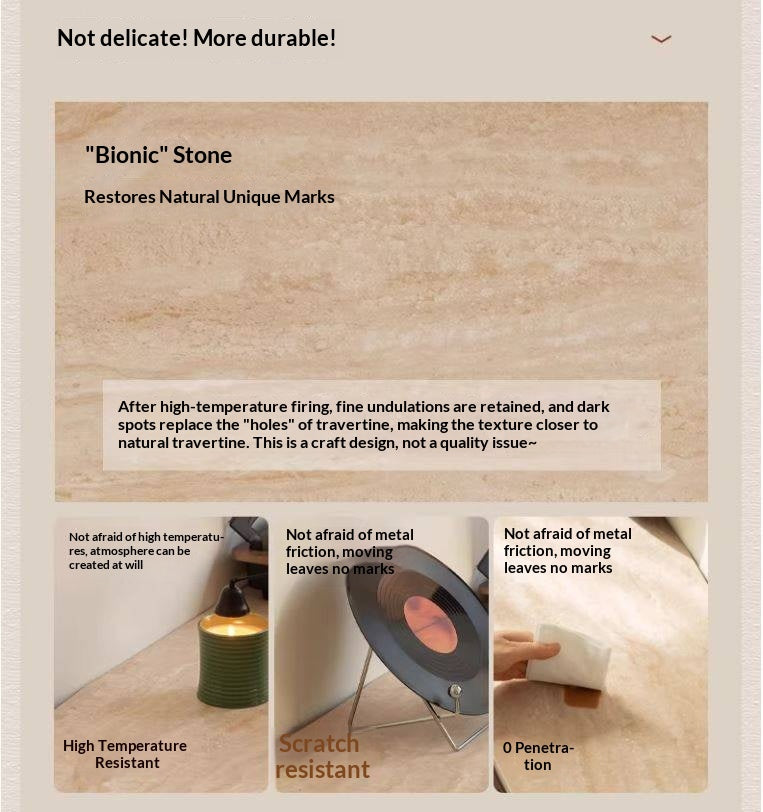 Not delicate! More durable!

"Bionic" Stone

Restores Natural Unique Marks

After high-temperature firing, fine undulations are retained, and dark spots replace the "holes" of travertine, making the texture closer to natural travertine. This is a craft design, not a quality issue~

Not afraid of high temperatures, atmosphere can be created at will

High Temperature Resistant

Not afraid of metal friction, moving leaves no marks

Scratch resistant

Not afraid of metal friction, moving leaves no marks

0 Penetration